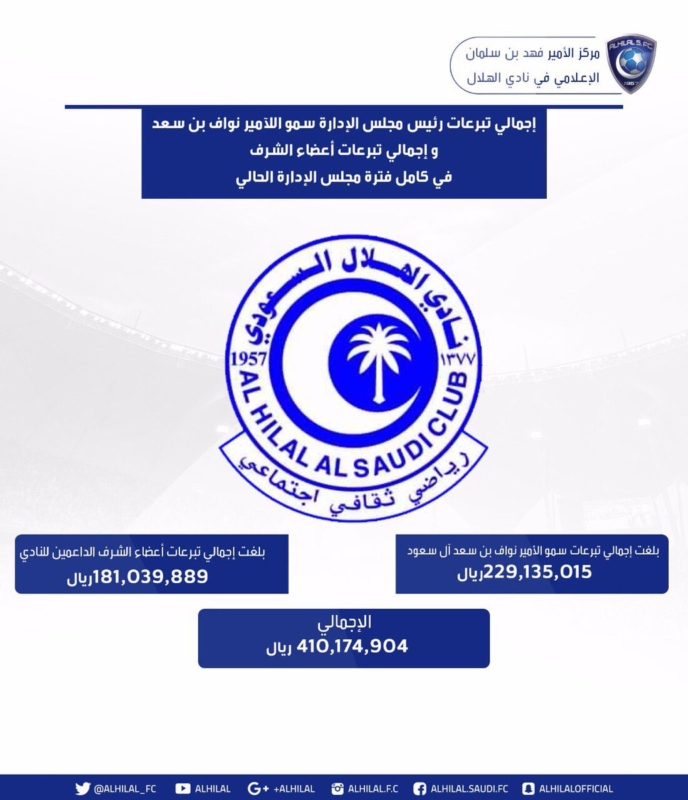 ALHILAL S.FC
مركز الأمير فهد بن سلمان
الإعلامي في نادي الهلال

إجمالي تبرعات رئيس مجلس الإدارة سمو الأمير نواف بن سعد
و إجمالي تبرعات أعضاء الشرف
في كامل فترة مجلس الإدارة الحالي

نادي الهلال السعودي
1957 ١٣٧٧
AL HILAL AL SAUDI CLUB
رياضي ثقافي اجتماعي

بلغت إجمالي تبرعات سمو الأمير نواف بن سعد آل سعود
229,135,015ريال

بلغت إجمالي تبرعات أعضاء الشرف الداعمين للنادي
181,039,889ريال

الإجمالي
410,174,904 ريال

@ALHILAL_FC ALHILAL +ALHILAL ALHILAL.F.C ALHILAL.SAUDI.FC ALHILALOFFICIAL